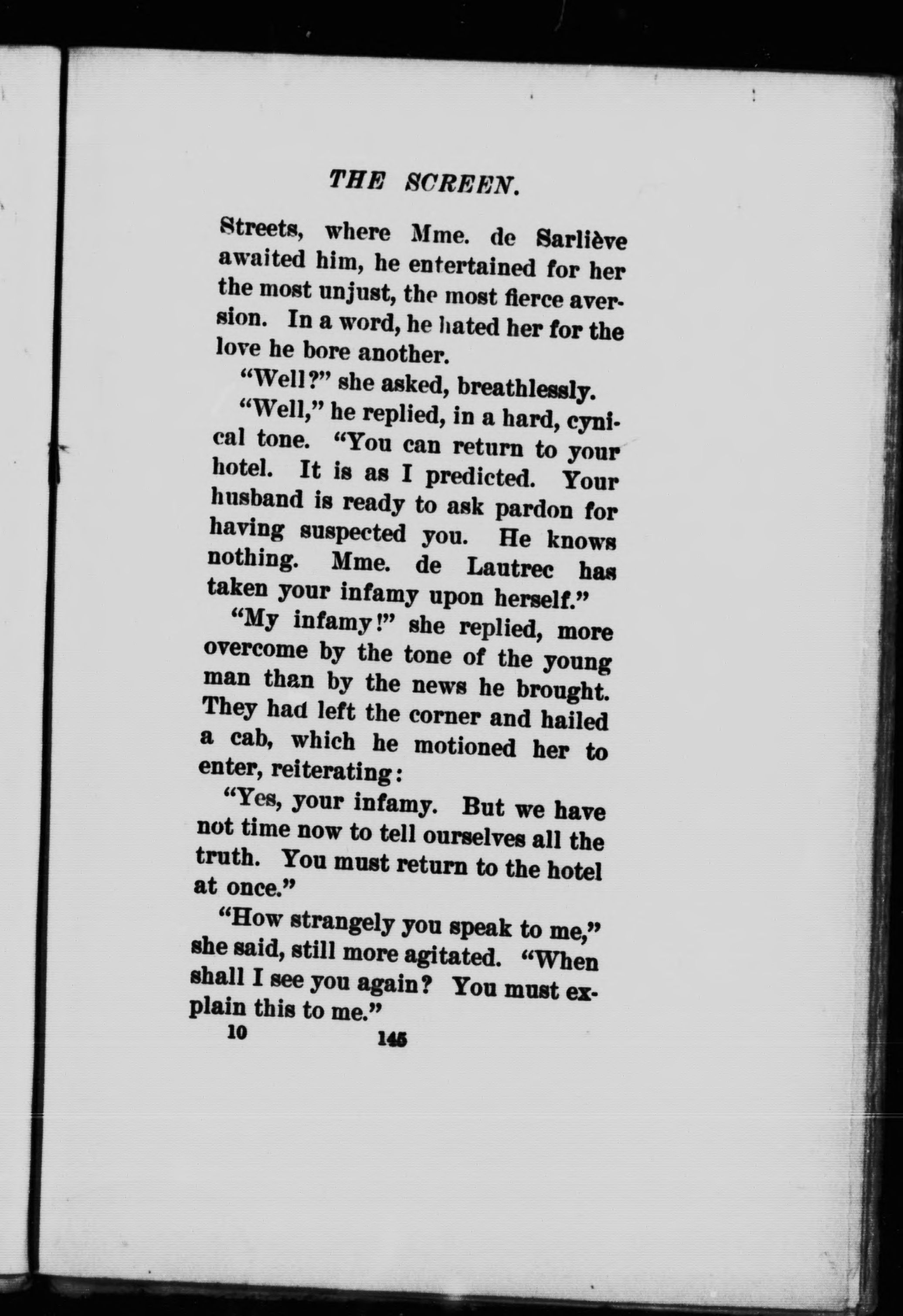 THE SCREEN.

Streets, where Mme. de Sarliève awaited him, he entertained for her the most unjust, the most fierce aversion. In a word, he hated her for the love he bore another.

"Well?" she asked, breathlessly.

"Well," he replied, in a hard, cynical tone. "You can return to your hotel. It is as I predicted. Your husband is ready to ask pardon for having suspected you. He knows nothing. Mme. de Lautrec has taken your infamy upon herself."

"My infamy!" she replied, more overcome by the tone of the young man than by the news he brought. They had left the corner and hailed a cab, which he motioned her to enter, reiterating:

"Yes, your infamy. But we have not time now to tell ourselves all the truth. You must return to the hotel at once."

"How strangely you speak to me," she said, still more agitated. "When shall I see you again? You must explain this to me."

10 145